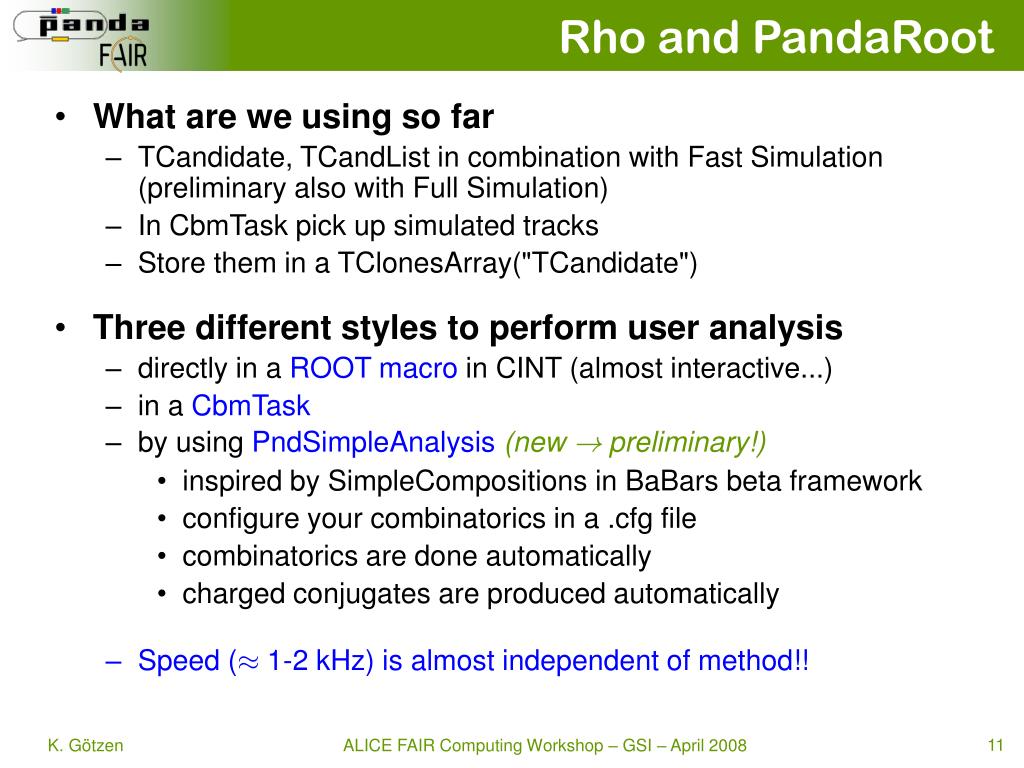 panda
FAIR

Rho and PandaRoot

• What are we using so far
– TCandidate, TCandList in combination with Fast Simulation (preliminary also with Full Simulation)
– In CbmTask pick up simulated tracks
– Store them in a TClonesArray("TCandidate")

• Three different styles to perform user analysis
– directly in a ROOT macro in CINT (almost interactive...)
– in a CbmTask
– by using PndSimpleAnalysis (new $\rightarrow$ preliminary!)
• inspired by SimpleCompositions in BaBars beta framework
• configure your combinatorics in a .cfg file
• combinatorics are done automatically
• charged conjugates are produced automatically

– Speed ($\approx$ 1-2 kHz) is almost independent of method!!

K. Götzen
ALICE FAIR Computing Workshop – GSI – April 2008
11